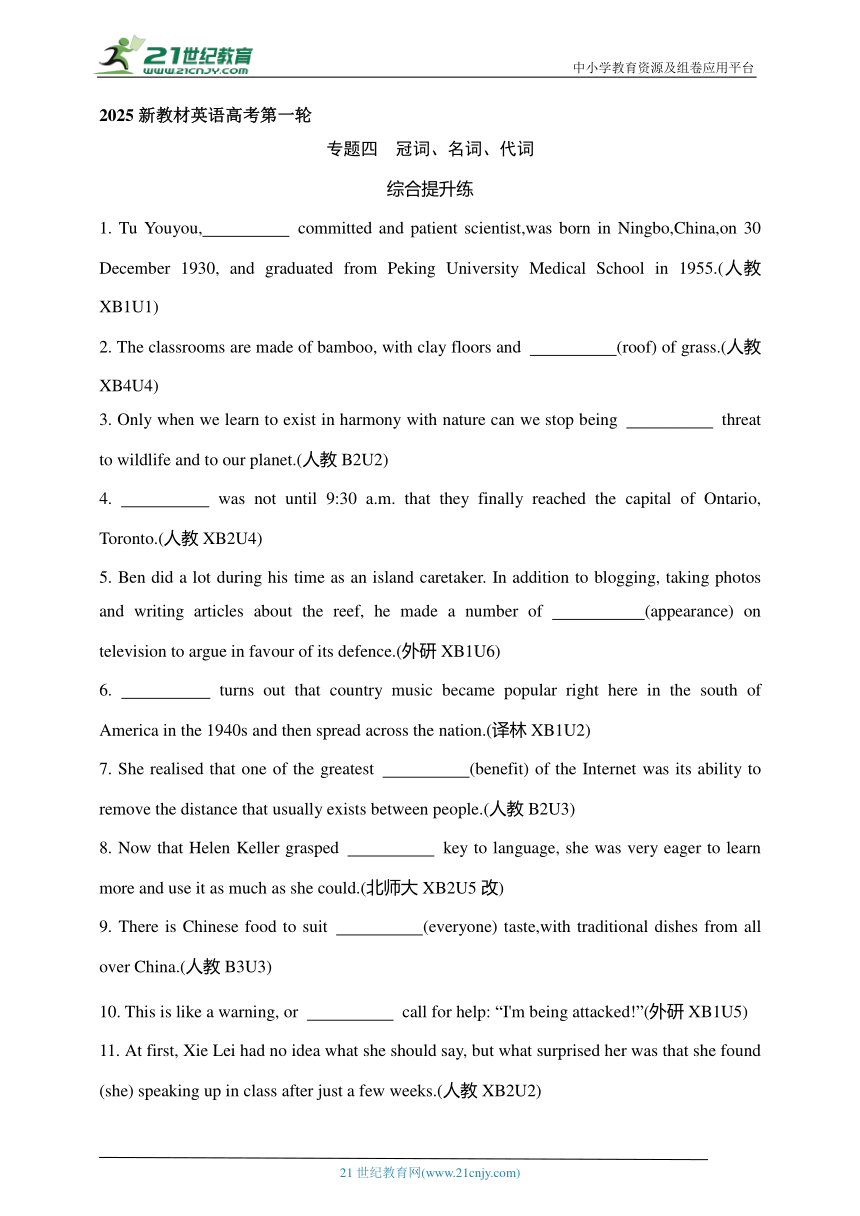 21世纪教育
www.21cnjy.com
中小学教育资源及组卷应用平台

2025 新教材英语高考第一轮

专题四 冠词、名词、代词

综合提升练

1. Tu Youyou,__________ committed and patient scientist,was born in Ningbo,China,on 30 December 1930, and graduated from Peking University Medical School in 1955.(人教 XB1U1)

2. The classrooms are made of bamboo, with clay floors and __________(roof) of grass.(人教 XB4U4)

3. Only when we learn to exist in harmony with nature can we stop being __________ threat to wildlife and to our planet.(人教 B2U2)

4. __________ was not until 9:30 a.m. that they finally reached the capital of Ontario, Toronto.(人教 XB2U4)

5. Ben did a lot during his time as an island caretaker. In addition to blogging, taking photos and writing articles about the reef, he made a number of ___________(appearance) on television to argue in favour of its defence.(外研 XB1U6)

6. __________ turns out that country music became popular right here in the south of America in the 1940s and then spread across the nation.(译林 XB1U2)

7. She realised that one of the greatest __________(benefit) of the Internet was its ability to remove the distance that usually exists between people.(人教 B2U3)

8. Now that Helen Keller grasped __________ key to language, she was very eager to learn more and use it as much as she could.(北师大 XB2U5 改)

9. There is Chinese food to suit __________(everyone) taste,with traditional dishes from all over China.(人教 B3U3)

10. This is like a warning, or __________ call for help: “I'm being attacked!”(外研 XB1U5)

11. At first, Xie Lei had no idea what she should say, but what surprised her was that she found (she) speaking up in class after just a few weeks.(人教 XB2U2)

21 世纪教育网(www.21cnjy.com)